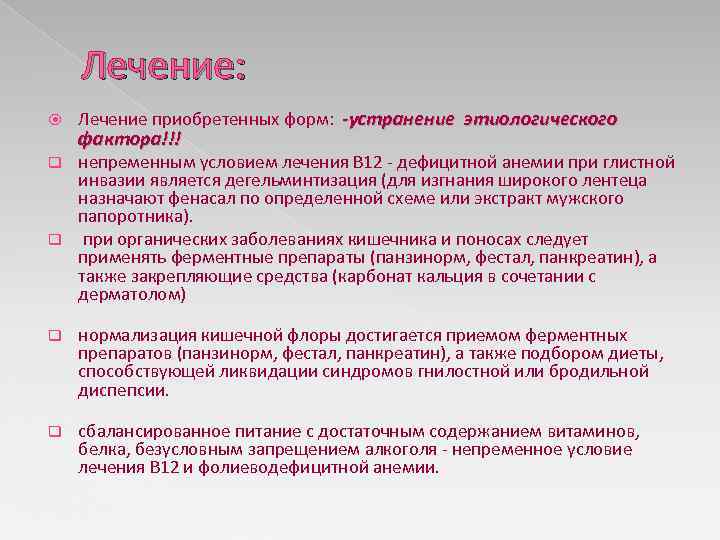 Лечение:

Лечение приобретенных форм: -устранение этиологического фактора!!!

непременным условием лечения В12 - дефицитной анемии при глистной инвазии является дегельминтизация (для изгнания широкого лентеца назначают фенасал по определенной схеме или экстракт мужского папоротника).

при органических заболеваниях кишечника и поносах следует применять ферментные препараты (панзинорм, фестал, панкреатин), а также закрепляющие средства (карбонат кальция в сочетании с дерматолом)

нормализация кишечной флоры достигается приемом ферментных препаратов (панзинорм, фестал, панкреатин), а также подбором диеты, способствующей ликвидации синдромов гнилостной или бродильной диспепсии.

сбалансированное питание с достаточным содержанием витаминов, белка, безусловным запрещением алкоголя - непременное условие лечения В12 и фолиеводефицитной анемии.